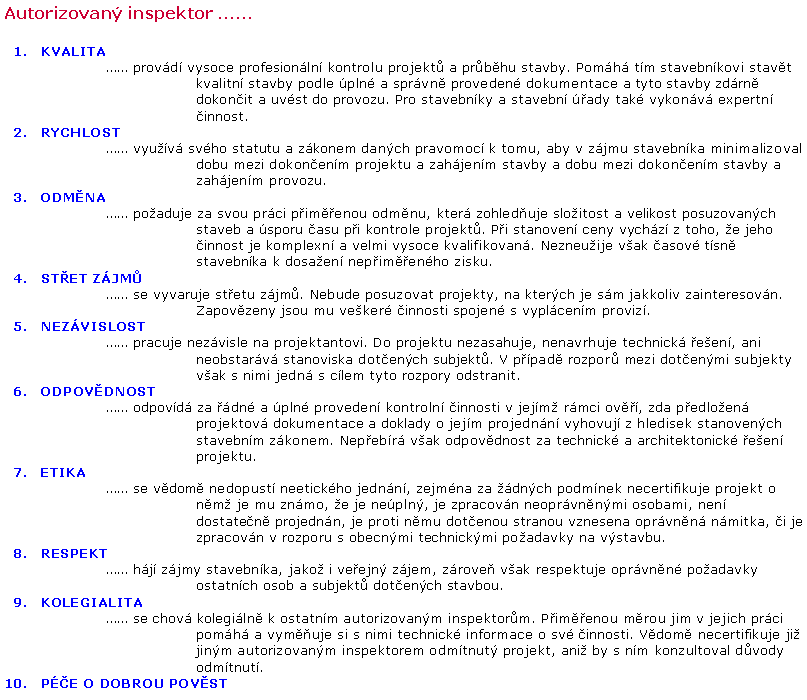 Autorizovaný inspektor ......

1. KVALITA

...... provádí vysoce profesionální kontrolu projektů a průběhu stavby. Pomáhá tím stavebníkovi stavět kvalitní stavby podle úplné a správně provedené dokumentace a tyto stavby zdárně dokončit a uvést do provozu. Pro stavebníky a stavební úřady také vykonává expertní činnost.

2. RYCHLOST

...... využívá svého statutu a zákonem daných pravomocí k tomu, aby v zájmu stavebníka minimalizoval dobu mezi dokončením projektu a zahájením stavby a dobu mezi dokončením stavby a zahájením provozu.

3. ODMĚNA

...... požaduje za svou práci přiměřenou odměnu, která zohledňuje složitost a velikost posuzovaných staveb a úsporu času při kontrole projektů. Při stanovení ceny vychází z toho, že jeho činnost je komplexní a velmi vysoce kvalifikovaná. Nezneužije však časové tísně stavebníka k dosažení nepřiměřeného zisku.

4. STŘET ZÁJMŮ

...... se vyvaruje střetu zájmů. Nebude posuzovat projekty, na kterých je sám jakkoliv zainteresován. Zapovězeny jsou mu veškeré činnosti spojené s vyplácením provizí.

5. NEZÁVISLOST

...... pracuje nezávisle na projektantovi. Do projektu nezasahuje, nenavrhuje technická řešení, ani neobstarává stanoviska dotčených subjektů. V případě rozporů mezi dotčenými subjekty však s nimi jedná s cílem tyto rozpory odstranit.

6. ODPOVĚDNOST

...... odpovídá za řádné a úplné provedení kontrolní činnosti v jejímž rámci ověří, zda předložená projektová dokumentace a doklady o jejím projednání vyhovují z hledisek stanovených stavebním zákonem. Nepřebírá však odpovědnost za technické a architektonické řešení projektu.

7. ETIKA

...... se vědomě nedopustí neetického jednání, zejména za žádných podmínek necertifikuje projekt o němž je mu známo, že je neúplný, je zpracován neoprávněnými osobami, není dostatečně projednán, je proti němu dotčenou stranou vznesena oprávněná námitka, či je zpracován v rozporu s obecnými technickými požadavky na výstavbu.

8. RESPEKT

...... hájí zájmy stavebníka, jakož i veřejný zájem, zároveň však respektuje oprávněné požadavky ostatních osob a subjektů dotčených stavbou.

9. KOLEGIALITA

...... se chová kolegiálně k ostatním autorizovaným inspektorům. Přiměřenou měrou jim v jejich práci pomáhá a vyměňuje si s nimi technické informace o své činnosti. Vědomě necertifikuje již jiným autorizovaným inspektorem odmítnutý projekt, aniž by s ním konzultoval důvody odmítnutí.

10. PÉČE O DOBROU POVĚST